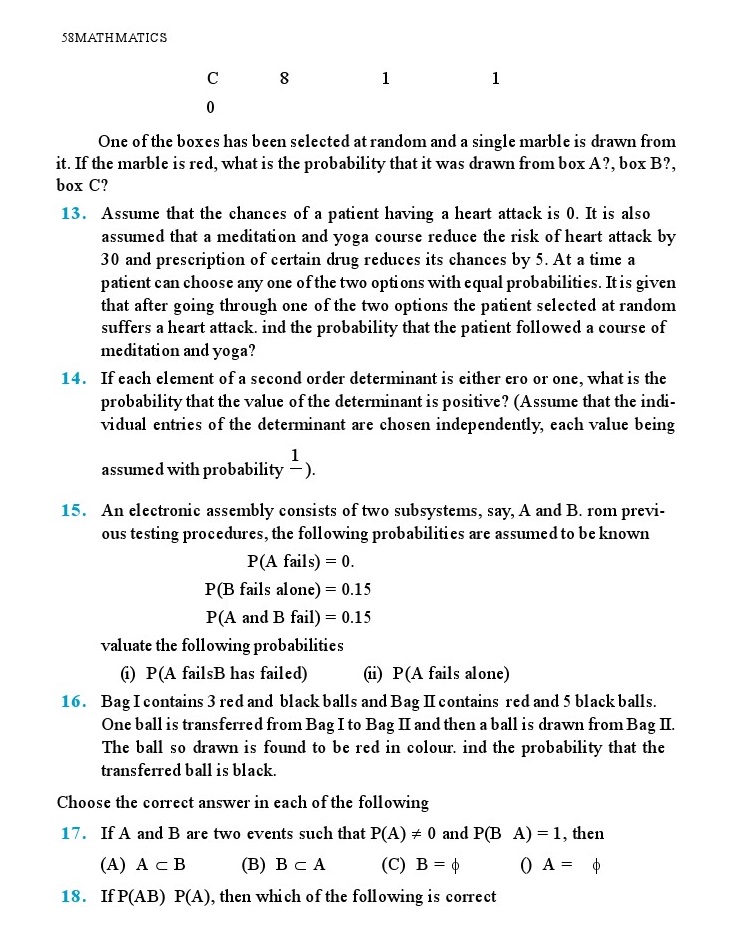 58MATHMATICS

C 8 1 1
0

One of the boxes has been selected at random and a single marble is drawn from it. If the marble is red, what is the probability that it was drawn from box A?, box B?, box C?

13. Assume that the chances of a patient having a heart attack is 0. It is also assumed that a meditation and yoga course reduce the risk of heart attack by 30 and prescription of certain drug reduces its chances by 5. At a time a patient can choose any one of the two options with equal probabilities. It is given that after going through one of the two options the patient selected at random suffers a heart attack. ind the probability that the patient followed a course of meditation and yoga?

14. If each element of a second order determinant is either ero or one, what is the probability that the value of the determinant is positive? (Assume that the individual entries of the determinant are chosen independently, each value being assumed with probability $\frac{1}{}$).

15. An electronic assembly consists of two subsystems, say, A and B. rom previous testing procedures, the following probabilities are assumed to be known

P(A fails) = 0.
P(B fails alone) = 0.15
P(A and B fail) = 0.15

valuate the following probabilities
(i) P(A failsB has failed) (ii) P(A fails alone)

16. Bag I contains 3 red and black balls and Bag II contains red and 5 black balls. One ball is transferred from Bag I to Bag II and then a ball is drawn from Bag II. The ball so drawn is found to be red in colour. ind the probability that the transferred ball is black.

Choose the correct answer in each of the following

17. If A and B are two events such that P(A) $\neq$ 0 and P(B A) = 1, then
(A) A $\subset$ B (B) B $\subset$ A (C) B = $\phi$ () A = $\phi$

18. If P(AB) P(A), then which of the following is correct